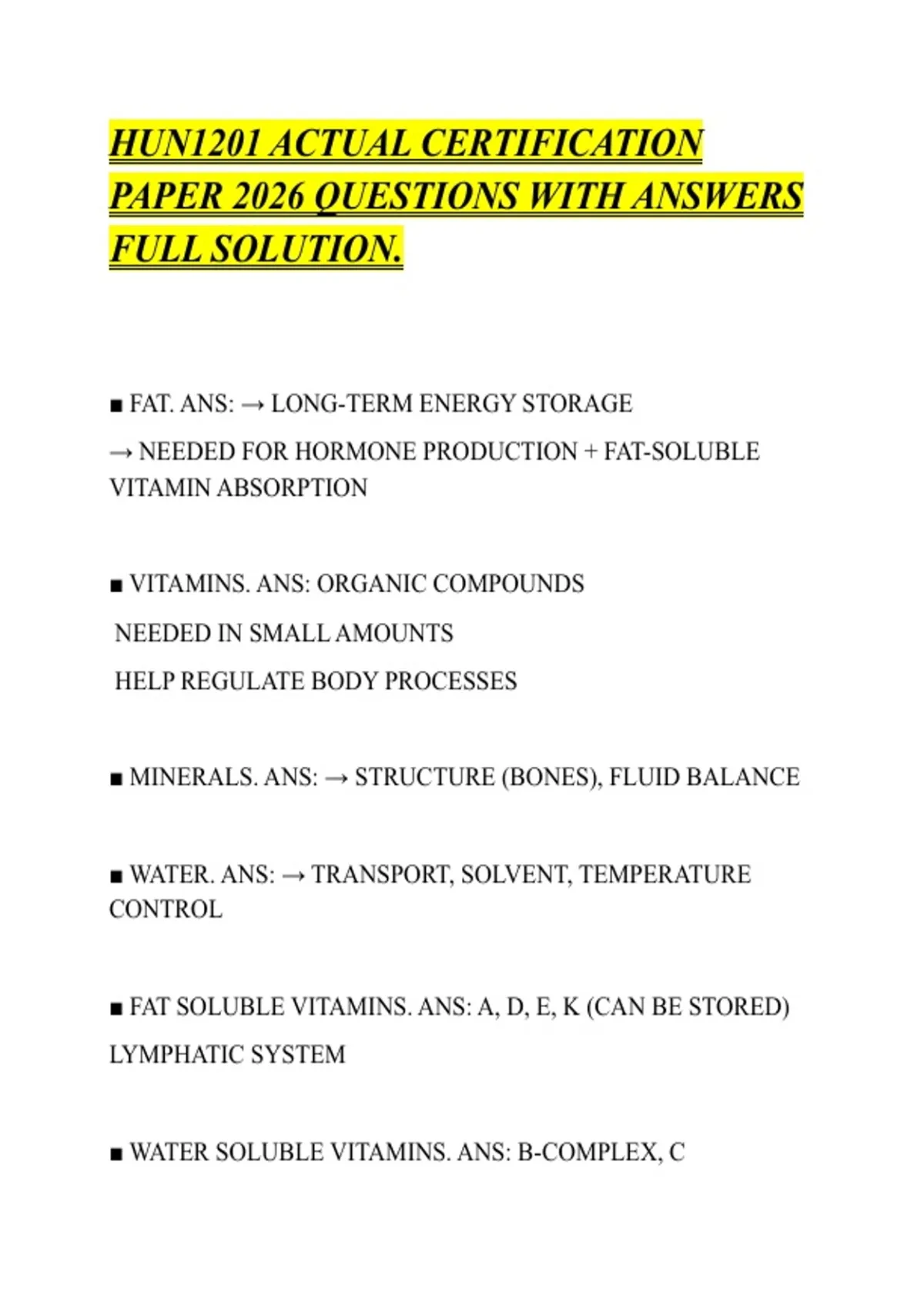 HUN1201 ACTUAL CERTIFICATION PAPER 2026 QUESTIONS WITH ANSWERS FULL SOLUTION.

■ FAT. ANS: → LONG-TERM ENERGY STORAGE

→ NEEDED FOR HORMONE PRODUCTION + FAT-SOLUBLE VITAMIN ABSORPTION

■ VITAMINS. ANS: ORGANIC COMPOUNDS

NEEDED IN SMALL AMOUNTS

HELP REGULATE BODY PROCESSES

■ MINERALS. ANS: → STRUCTURE (BONES), FLUID BALANCE

■ WATER. ANS: → TRANSPORT, SOLVENT, TEMPERATURE CONTROL

■ FAT SOLUBLE VITAMINS. ANS: A, D, E, K (CAN BE STORED)

LYMPHATIC SYSTEM

■ WATER SOLUBLE VITAMINS. ANS: B-COMPLEX, C